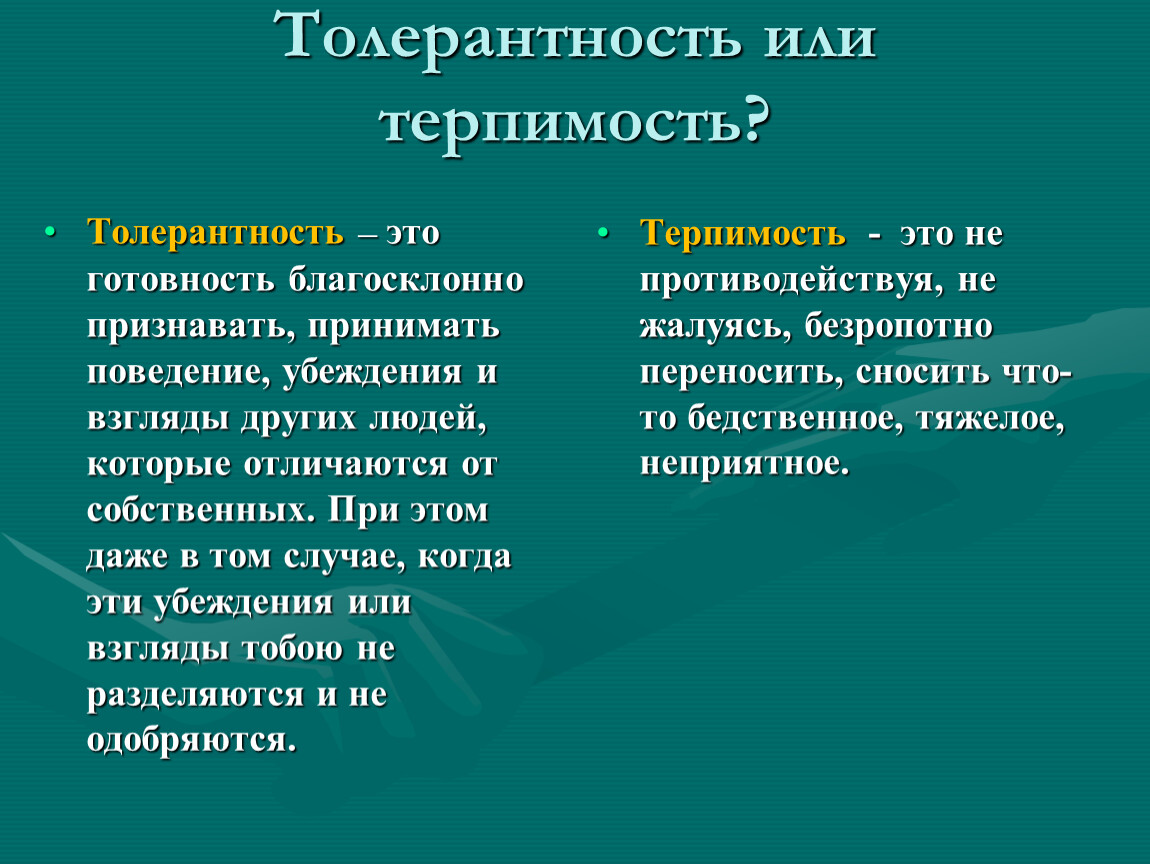 Толерантность или терпимость?

• Толерантность – это готовность благосклонно признавать, принимать поведение, убеждения и взгляды других людей, которые отличаются от собственных. При этом даже в том случае, когда эти убеждения или взгляды тобою не разделяются и не одобряются.

• Терпимость - это не противодействуя, не жалуясь, безропотно переносить, сносить что-то бедственное, тяжелое, неприятное.